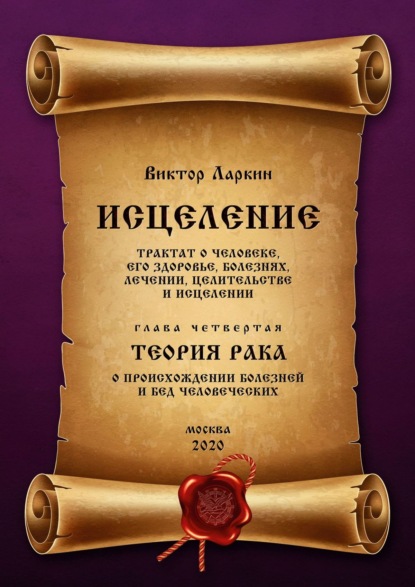 Виктор Ларкин

ИСЦЕЛЕНИЕ

ТРАКТАТ О ЧЕЛОВЕКЕ, ЕГО ЗДОРОВЬЕ, БОЛЕЗНЯХ, ЛЕЧЕНИИ, ЦЕЛИТЕЛЬСТВЕ И ИСЦЕЛЕНИИ

ГЛАВА ЧЕТВЕРТАЯ

ТЕОРИЯ РАКА

О ПРОИСХОЖДЕНИИ БОЛЕЗНЕЙ И БЕД ЧЕЛОВЕЧЕСКИХ

МОСКВА
2020